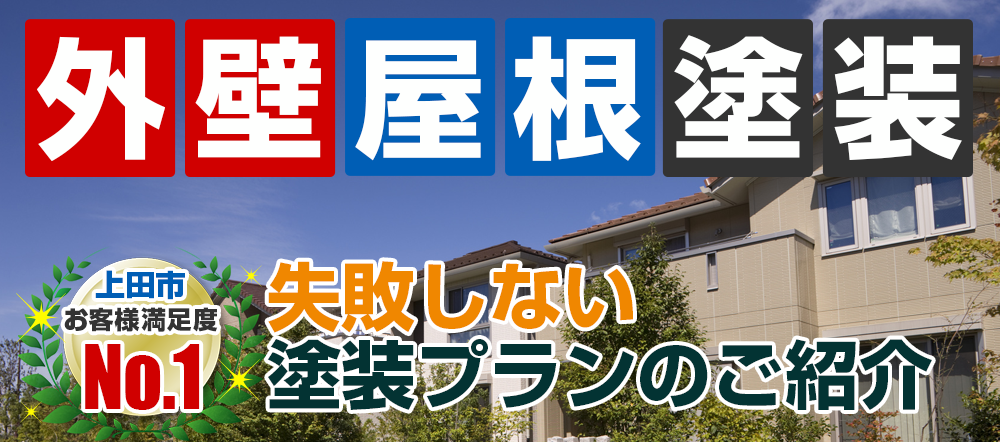 外壁屋根塗装

上田市
お客様満足度
No.1

失敗しない
塗装プランのご紹介